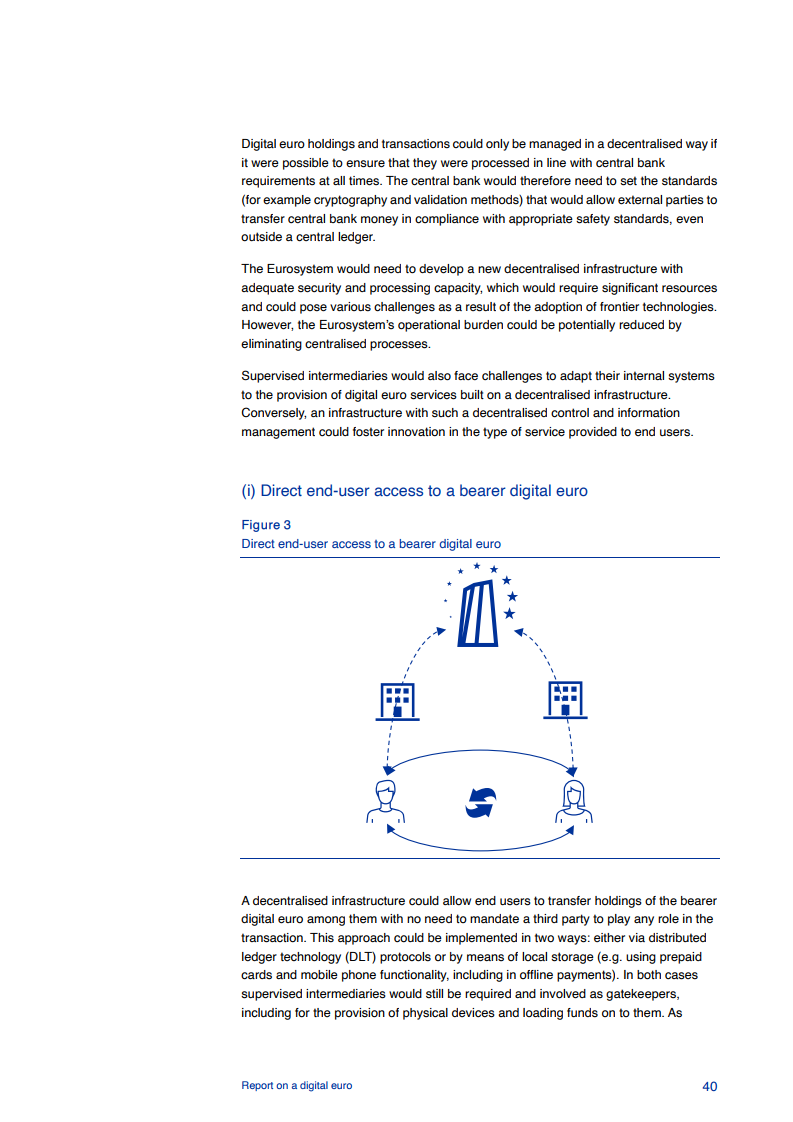 Digital euro holdings and transactions could only be managed in a decentralised way if it were possible to ensure that they were processed in line with central bank requirements at all times. The central bank would therefore need to set the standards (for example cryptography and validation methods) that would allow external parties to transfer central bank money in compliance with appropriate safety standards, even outside a central ledger.

The Eurosystem would need to develop a new decentralised infrastructure with adequate security and processing capacity, which would require significant resources and could pose various challenges as a result of the adoption of frontier technologies. However, the Eurosystem's operational burden could be potentially reduced by eliminating centralised processes.

Supervised intermediaries would also face challenges to adapt their internal systems to the provision of digital euro services built on a decentralised infrastructure. Conversely, an infrastructure with such a decentralised control and information management could foster innovation in the type of service provided to end users.

(i) Direct end-user access to a bearer digital euro

Figure 3
Direct end-user access to a bearer digital euro

A decentralised infrastructure could allow end users to transfer holdings of the bearer digital euro among them with no need to mandate a third party to play any role in the transaction. This approach could be implemented in two ways: either via distributed ledger technology (DLT) protocols or by means of local storage (e.g. using prepaid cards and mobile phone functionality, including in offline payments). In both cases supervised intermediaries would still be required and involved as gatekeepers, including for the provision of physical devices and loading funds on to them. As

Report on a digital euro
40